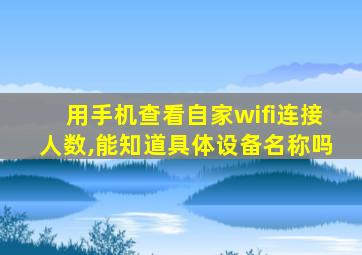 用手机查看自家wifi连接人数,能知道具体设备名称吗